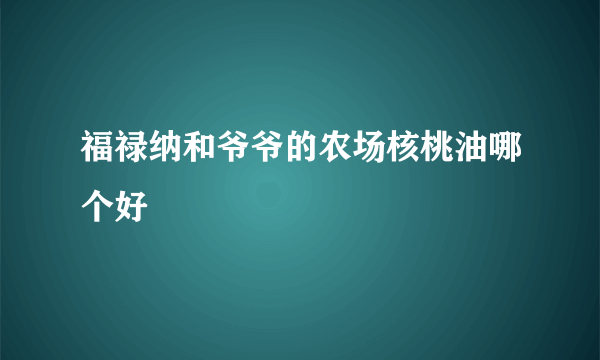 福禄纳和爷爷的农场核桃油哪个好